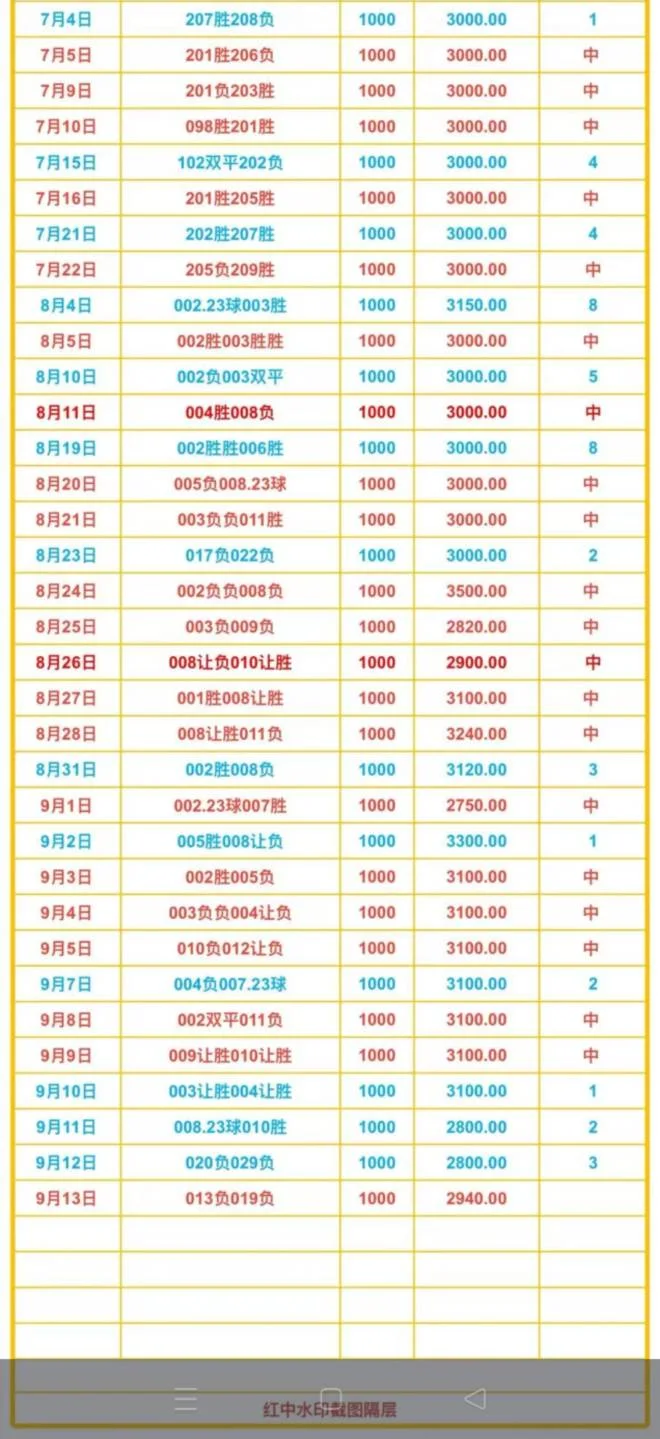 | 7月4日 | 207胜208负 | 1000 | 3000.00 | 1 |
|---|---|---|---|---|
| 7月5日 | 201胜206负 | 1000 | 3000.00 | 中 |
| 7月9日 | 201负203胜 | 1000 | 3000.00 | 中 |
| 7月10日 | 098胜201胜 | 1000 | 3000.00 | 中 |
| 7月15日 | 102双平202负 | 1000 | 3000.00 | 4 |
| 7月16日 | 201胜205胜 | 1000 | 3000.00 | 中 |
| 7月21日 | 202胜207胜 | 1000 | 3000.00 | 4 |
| 7月22日 | 205负209胜 | 1000 | 3000.00 | 中 |
| 8月4日 | 002.23球003胜 | 1000 | 3150.00 | 8 |
| 8月5日 | 002胜003胜胜 | 1000 | 3000.00 | 中 |
| 8月10日 | 002负003双平 | 1000 | 3000.00 | 5 |
| 8月11日 | 004胜008负 | 1000 | 3000.00 | 中 |
| 8月19日 | 002胜胜006胜 | 1000 | 3000.00 | 8 |
| 8月20日 | 005负008.23球 | 1000 | 3000.00 | 中 |
| 8月21日 | 003负负011胜 | 1000 | 3000.00 | 中 |
| 8月23日 | 017负022负 | 1000 | 3000.00 | 2 |
| 8月24日 | 002负负008负 | 1000 | 3500.00 | 中 |
| 8月25日 | 003负009负 | 1000 | 2820.00 | 中 |
| 8月26日 | 008让负010让胜 | 1000 | 2900.00 | 中 |
| 8月27日 | 001胜008让胜 | 1000 | 3100.00 | 中 |
| 8月28日 | 008让胜011负 | 1000 | 3240.00 | 中 |
| 8月31日 | 002胜008负 | 1000 | 3120.00 | 3 |
| 9月1日 | 002.23球007胜 | 1000 | 2750.00 | 中 |
| 9月2日 | 005胜008让负 | 1000 | 3300.00 | 1 |
| 9月3日 | 002胜005负 | 1000 | 3100.00 | 中 |
| 9月4日 | 003负负004让负 | 1000 | 3100.00 | 中 |
| 9月5日 | 010负012让负 | 1000 | 3100.00 | 中 |
| 9月7日 | 004负007.23球 | 1000 | 3100.00 | 2 |
| 9月8日 | 002双平011负 | 1000 | 3100.00 | 中 |
| 9月9日 | 009让胜010让胜 | 1000 | 3100.00 | 中 |
| 9月10日 | 003让胜004让胜 | 1000 | 3100.00 | 1 |
| 9月11日 | 008.23球010胜 | 1000 | 2800.00 | 2 |
| 9月12日 | 020负029负 | 1000 | 2800.00 | 3 |
| 9月13日 | 013负019负 | 1000 | 2940.00 | |

红中水印截图隔层